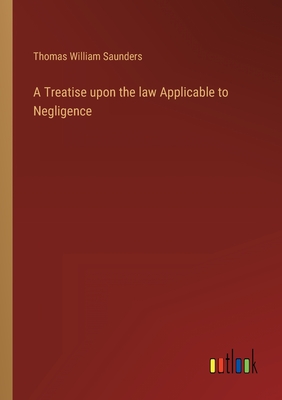 Thomas William Saunders

A Treatise upon the law Applicable to Negligence

outlook